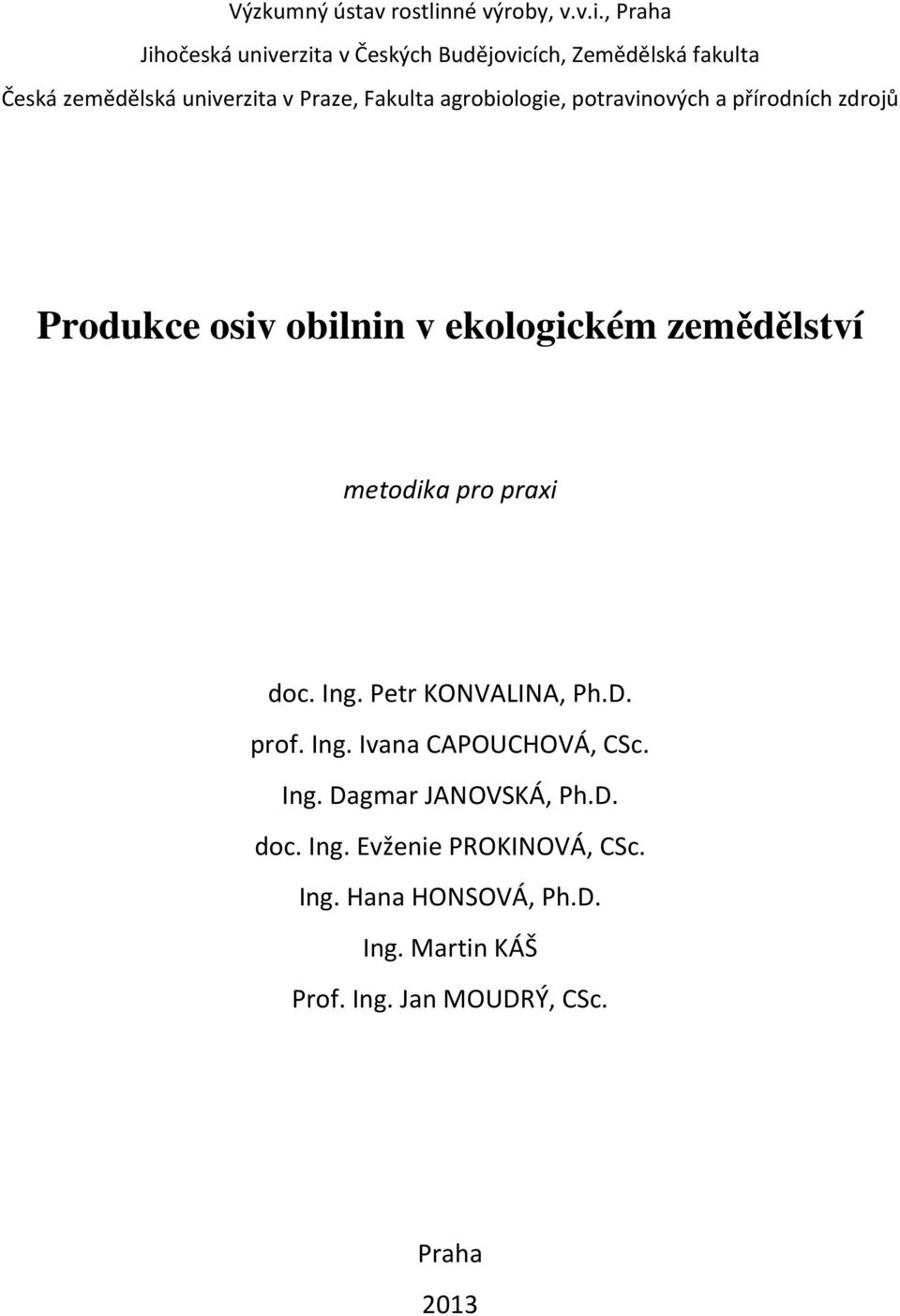 Výzkumný ústav rostlinné výroby, v.v.i., Praha

Jihočeská univerzita v Českých Budějovicích, Zemědělská fakulta

Česká zemědělská univerzita v Praze, Fakulta agrobiologie, potravinových a přírodních zdrojů

Produkce osiv obilnin v ekologickém zemědělství

metodika pro praxi

doc. Ing. Petr KONVALINA, Ph.D.

prof. Ing. Ivana CAPOUCHOVÁ, CSc.

Ing. Dagmar JANOVSKÁ, Ph.D.

doc. Ing. Evženie PROKINOVÁ, CSc.

Ing. Hana HONSOVÁ, Ph.D.

Ing. Martin KÁŠ

Prof. Ing. Jan MOUDRÝ, CSc.

Praha

2013